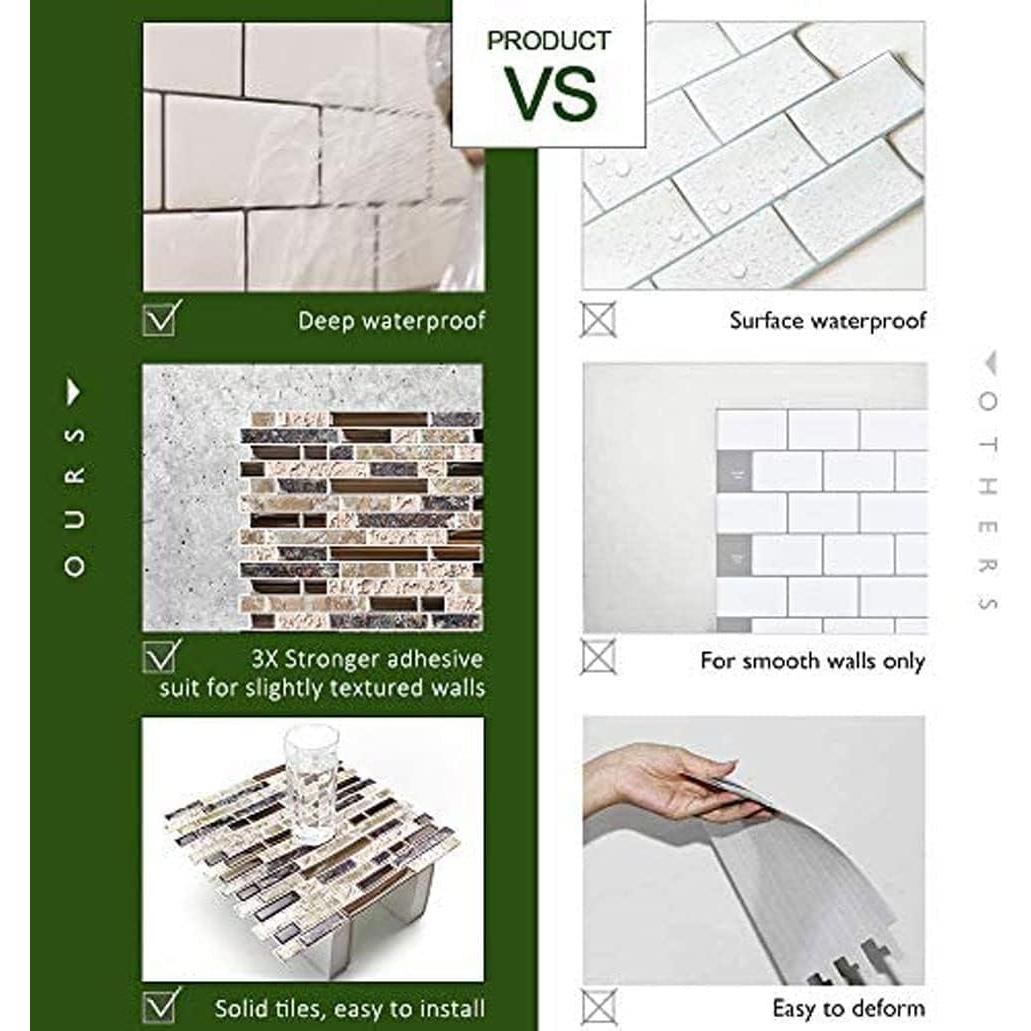 PRODUCT
VS

OURS

Deep waterproof

3X Stronger adhesive
suit for slightly textured walls

Solid tiles, easy to install

OTHERS

Surface waterproof

For smooth walls only

Easy to deform